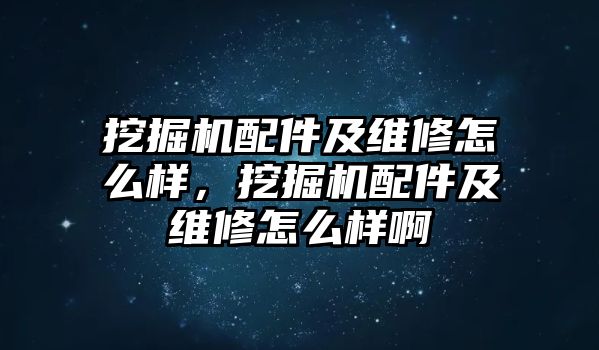 挖掘机配件及维修怎么样，挖掘机配件及维修怎么样啊